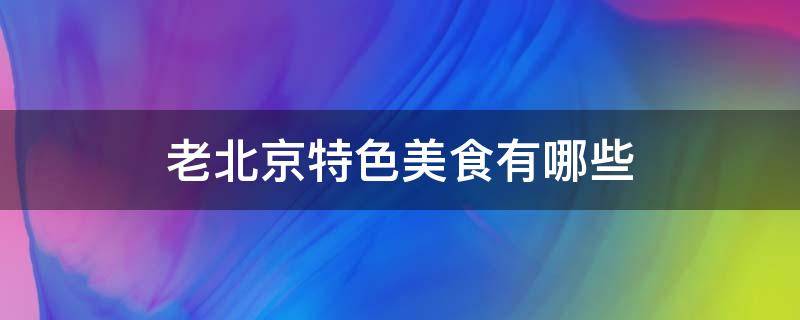 老北京特色美食有哪些